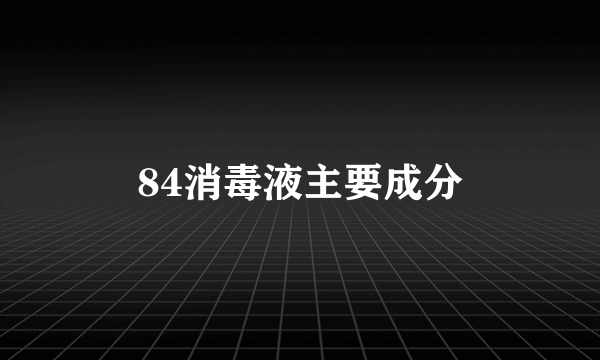 84消毒液主要成分